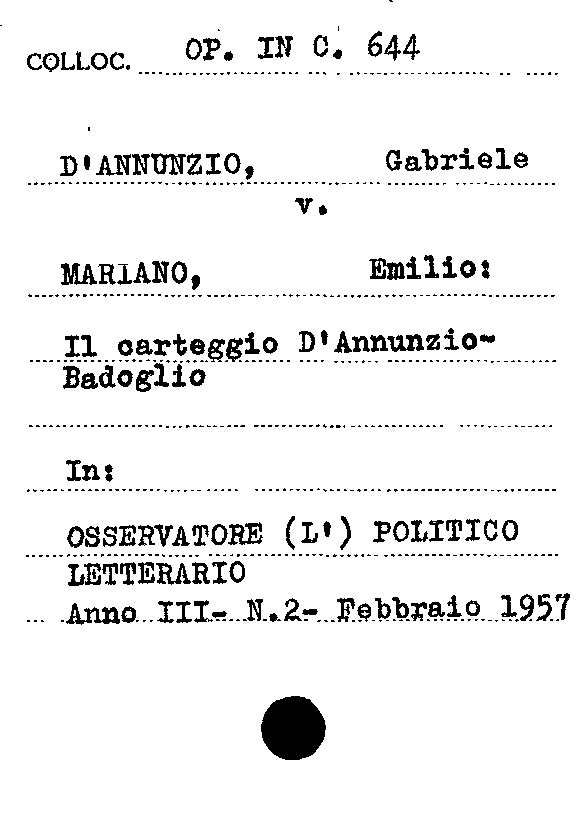 COLLOC. OP. IN C. 644

D'ANNUNZIO, Gabriele
v.
MARIANO, Emilio:

Il carteggio D'Annunzio-Badoglio

In:

OSSERVATORE (L') POLITICO LETTERARIO
Anno III- N.2- Febbraio 1957